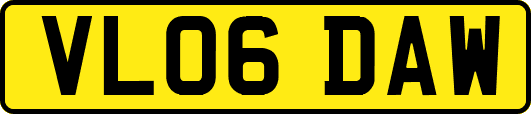 VL06 DAW